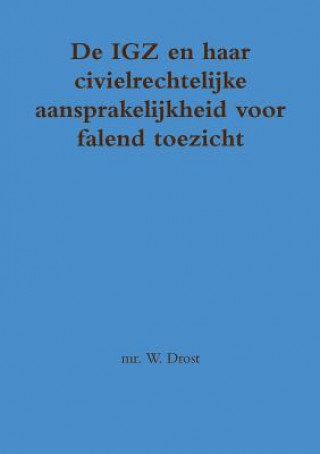 De IGZ en haar civielrechtelijke aansprakelijkheid voor falend toezicht

mr. W. Drost